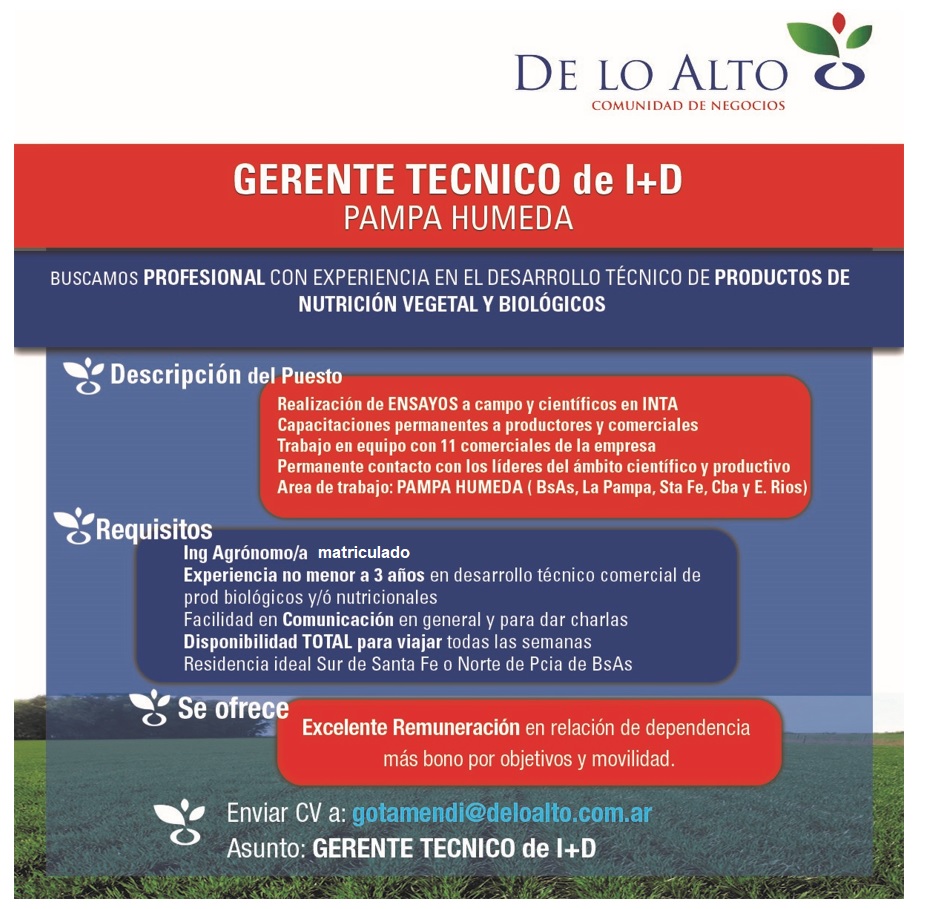 DE LO ALTO
COMUNIDAD DE NEGOCIOS

GERENTE TECNICO de I+D
PAMPA HUMEDA

BUSCAMOS PROFESIONAL CON EXPERIENCIA EN EL DESARROLLO TÉCNICO DE PRODUCTOS DE NUTRICIÓN VEGETAL Y BIOLÓGICOS

Descripción del Puesto

Realización de ENSAYOS a campo y científicos en INTA
Capacitaciones permanentes a productores y comerciales
Trabajo en equipo con 11 comerciales de la empresa
Permanente contacto con los líderes del ámbito científico y productivo
Area de trabajo: PAMPA HUMEDA ( BsAs, La Pampa, Sta Fe, Cba y E. Rios)

Requisitos

Ing Agrónomo/a matriculado
Experiencia no menor a 3 años en desarrollo técnico comercial de prod biológicos y/ó nutricionales
Facilidad en Comunicación en general y para dar charlas
Disponibilidad TOTAL para viajar todas las semanas
Residencia ideal Sur de Santa Fe o Norte de Pcia de BsAs

Se ofrece

Excelente Remuneración en relación de dependencia más bono por objetivos y movilidad.

Enviar CV a: gotamendi@deloalto.com.ar
Asunto: GERENTE TECNICO de I+D